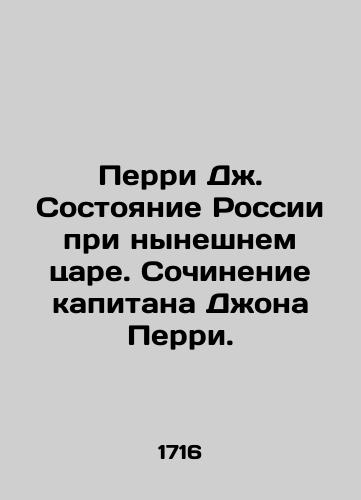 Перри Дж. Состояние России при нынешнем царе. Сочинение капитана Джона Перри.

1716